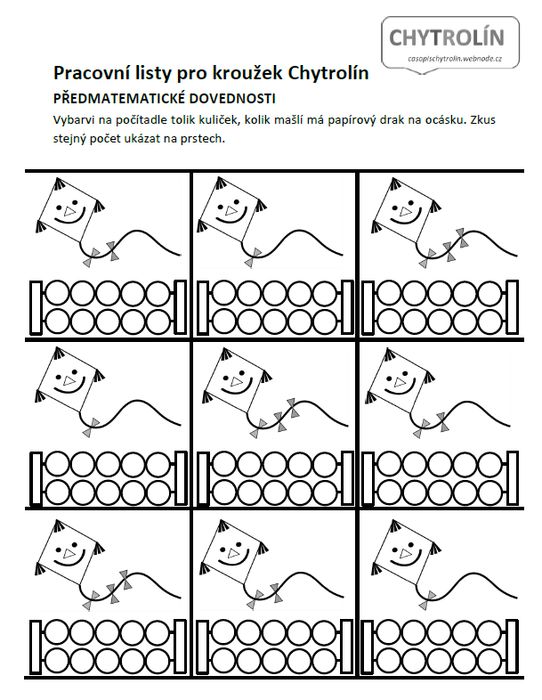 CHYTROLÍN
casopischytrolin.webnode.cz

Pracovní listy pro kroužek Chytrolín

PŘEDMATEMATICKÉ DOVEDNOSTI

Vybarvi na počítadle tolik kuliček, kolik mašlí má papírový drak na ocásku. Zkus stejný počet ukázat na prstech.